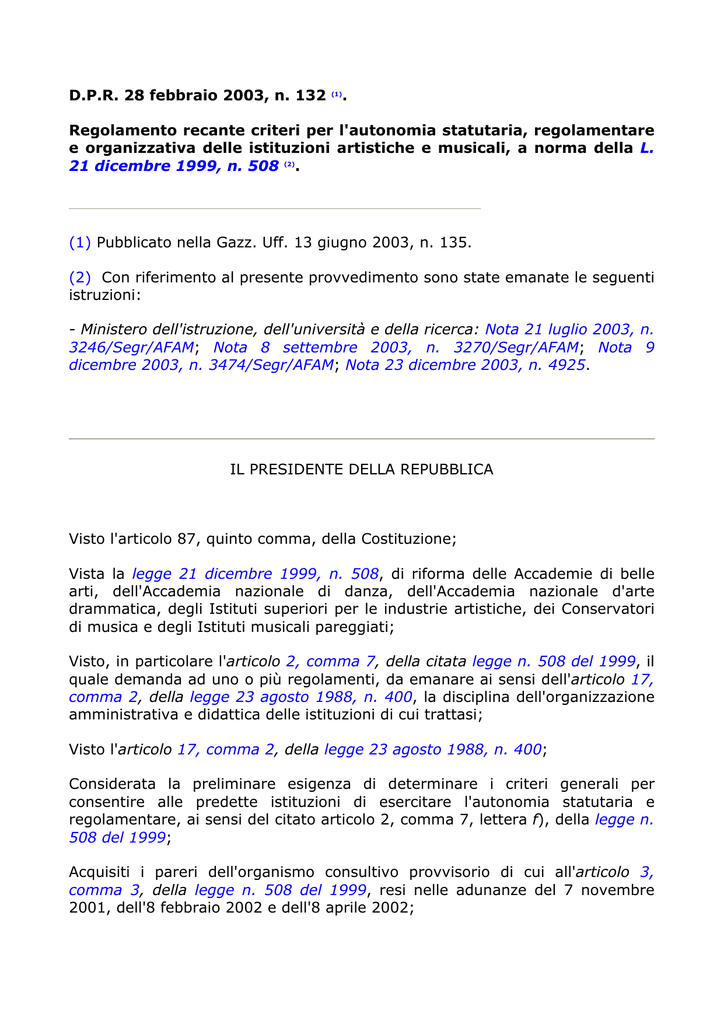 D.P.R. 28 febbraio 2003, n. 132 $^{(1)}$.

Regolamento recante criteri per l'autonomia statutaria, regolamentare e organizzativa delle istituzioni artistiche e musicali, a norma della L. 21 dicembre 1999, n. 508 $^{(2)}$.

(1) Pubblicato nella Gazz. Uff. 13 giugno 2003, n. 135.

(2) Con riferimento al presente provvedimento sono state emanate le seguenti istruzioni:

- Ministero dell'istruzione, dell'università e della ricerca: Nota 21 luglio 2003, n. 3246/Segr/AFAM; Nota 8 settembre 2003, n. 3270/Segr/AFAM; Nota 9 dicembre 2003, n. 3474/Segr/AFAM; Nota 23 dicembre 2003, n. 4925.

IL PRESIDENTE DELLA REPUBBLICA

Visto l'articolo 87, quinto comma, della Costituzione;

Vista la legge 21 dicembre 1999, n. 508, di riforma delle Accademie di belle arti, dell'Accademia nazionale di danza, dell'Accademia nazionale d'arte drammatica, degli Istituti superiori per le industrie artistiche, dei Conservatori di musica e degli Istituti musicali pareggiati;

Visto, in particolare l'articolo 2, comma 7, della citata legge n. 508 del 1999, il quale demanda ad uno o più regolamenti, da emanare ai sensi dell'articolo 17, comma 2, della legge 23 agosto 1988, n. 400, la disciplina dell'organizzazione amministrativa e didattica delle istituzioni di cui trattasi;

Visto l'articolo 17, comma 2, della legge 23 agosto 1988, n. 400;

Considerata la preliminare esigenza di determinare i criteri generali per consentire alle predette istituzioni di esercitare l'autonomia statutaria e regolamentare, ai sensi del citato articolo 2, comma 7, lettera f), della legge n. 508 del 1999;

Acquisiti i pareri dell'organismo consultivo provvisorio di cui all'articolo 3, comma 3, della legge n. 508 del 1999, resi nelle adunanze del 7 novembre 2001, dell'8 febbraio 2002 e dell'8 aprile 2002;